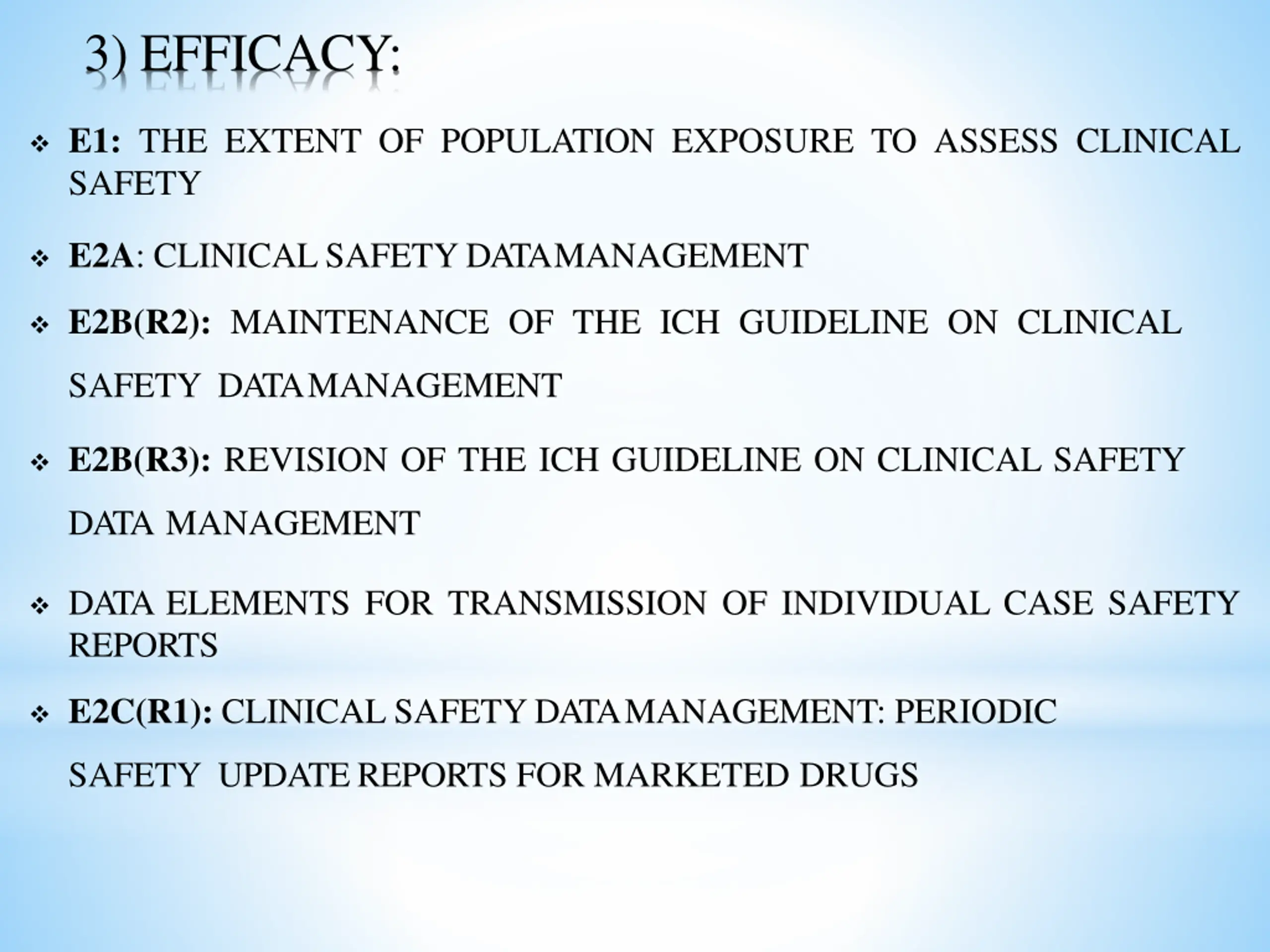 3) EFFICACY:

❖ E1: THE EXTENT OF POPULATION EXPOSURE TO ASSESS CLINICAL SAFETY

❖ E2A: CLINICAL SAFETY DATA MANAGEMENT

❖ E2B(R2): MAINTENANCE OF THE ICH GUIDELINE ON CLINICAL SAFETY DATA MANAGEMENT

❖ E2B(R3): REVISION OF THE ICH GUIDELINE ON CLINICAL SAFETY DATA MANAGEMENT

❖ DATA ELEMENTS FOR TRANSMISSION OF INDIVIDUAL CASE SAFETY REPORTS

❖ E2C(R1): CLINICAL SAFETY DATA MANAGEMENT: PERIODIC SAFETY UPDATE REPORTS FOR MARKETED DRUGS